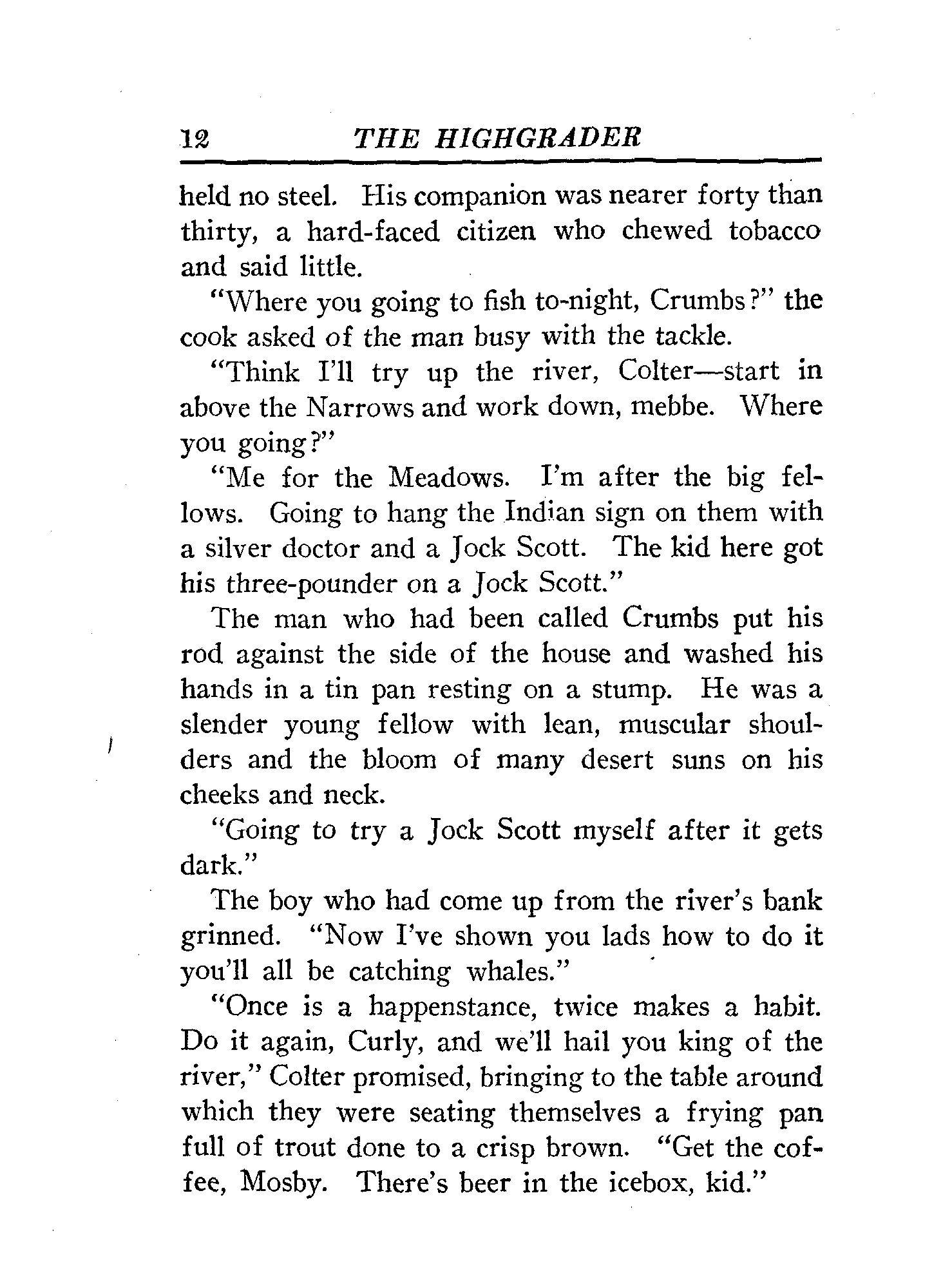 12 THE HIGHGRADER

held no steel. His companion was nearer forty than thirty, a hard-faced citizen who chewed tobacco and said little.

"Where you going to fish to-night, Crumbs?" the cook asked of the man busy with the tackle.

"Think I'll try up the river, Colter—start in above the Narrows and work down, mebbe. Where you going?"

"Me for the Meadows. I'm after the big fellows. Going to hang the Indian sign on them with a silver doctor and a Jock Scott. The kid here got his three-pounder on a Jock Scott."

The man who had been called Crumbs put his rod against the side of the house and washed his hands in a tin pan resting on a stump. He was a slender young fellow with lean, muscular shoulders and the bloom of many desert suns on his cheeks and neck.

"Going to try a Jock Scott myself after it gets dark."

The boy who had come up from the river's bank grinned. "Now I've shown you lads how to do it you'll all be catching whales."

"Once is a happenstance, twice makes a habit. Do it again, Curly, and we'll hail you king of the river," Colter promised, bringing to the table around which they were seating themselves a frying pan full of trout done to a crisp brown. "Get the coffee, Mosby. There's beer in the icebox, kid."